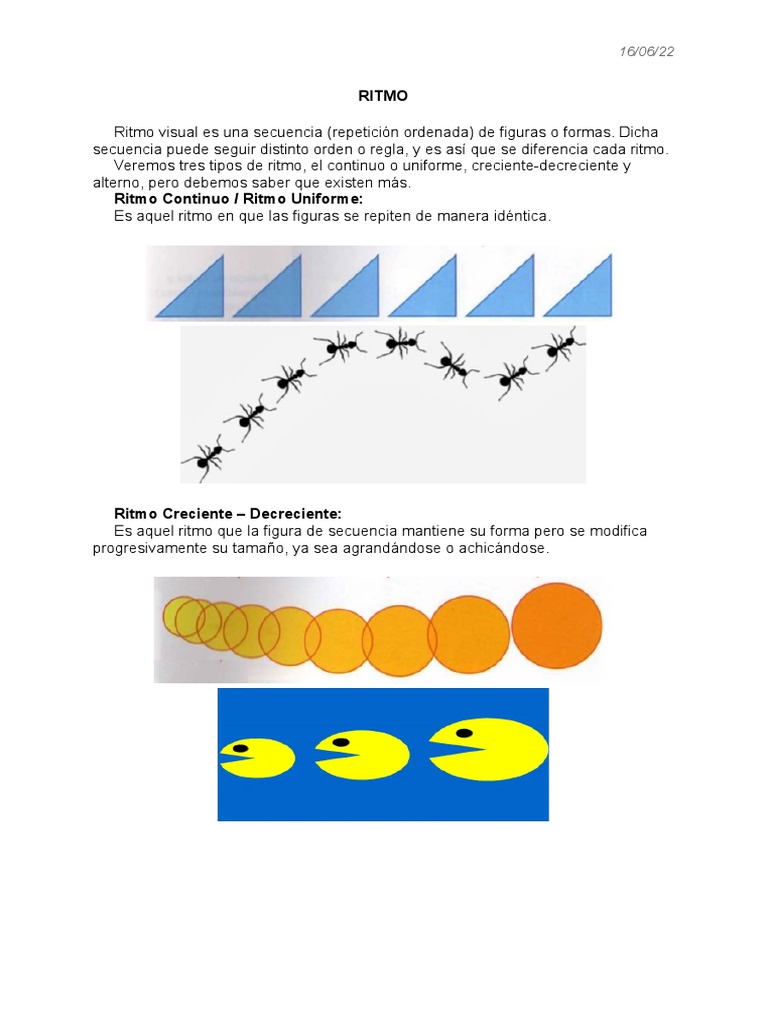 16/06/22

RITMO

Ritmo visual es una secuencia (repetición ordenada) de figuras o formas. Dicha secuencia puede seguir distinto orden o regla, y es así que se diferencia cada ritmo.
Veremos tres tipos de ritmo, el continuo o uniforme, creciente-decreciente y alterno, pero debemos saber que existen más.
Ritmo Continuo / Ritmo Uniforme:
Es aquel ritmo en que las figuras se repiten de manera idéntica.

Ritmo Creciente – Decreciente:
Es aquel ritmo que la figura de secuencia mantiene su forma pero se modifica progresivamente su tamaño, ya sea agrandándose o achicándose.